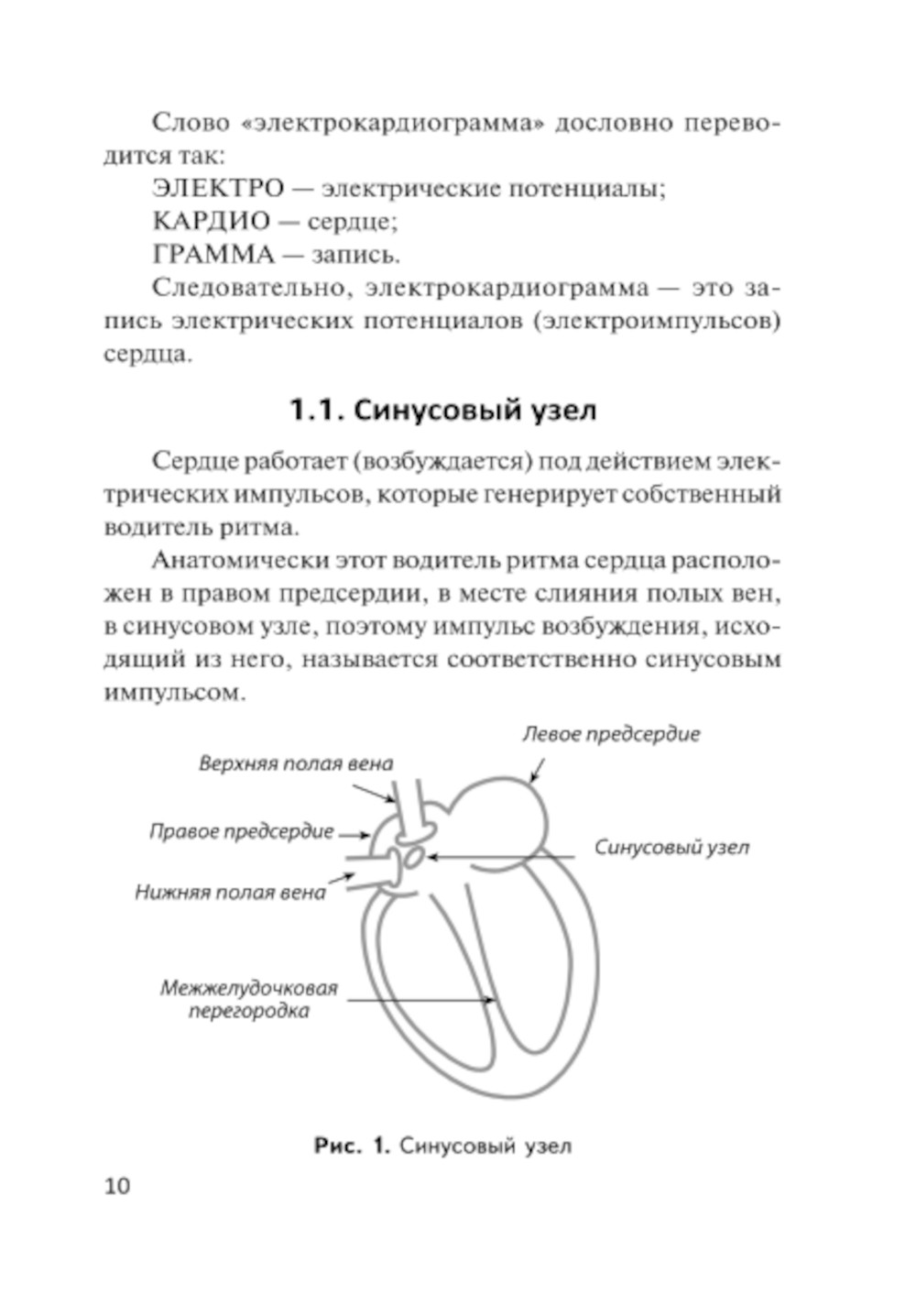 Слово «электрокардиограмма» дословно переводится так:

ЭЛЕКТРО — электрические потенциалы;

КАРДИО — сердце;

ГРАММА — запись.

Следовательно, электрокардиограмма — это запись электрических потенциалов (электроимпульсов) сердца.

1.1. Синусовый узел

Сердце работает (возбуждается) под действием электрических импульсов, которые генерирует собственный водитель ритма.

Анатомически этот водитель ритма сердца расположен в правом предсердии, в месте слияния полых вен, в синусовом узле, поэтому импульс возбуждения, исходящий из него, называется соответственно синусовым импульсом.

Левое предсердие

Верхняя полая вена

Правое предсердие

Синусовый узел

Нижняя полая вена

Межжелудочковая перегородка

Рис. 1. Синусовый узел

10